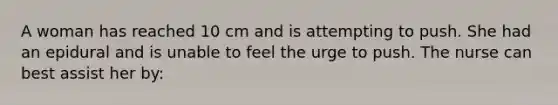 A woman has reached 10 cm and is attempting to push. She had an epidural and is unable to feel the urge to push. The nurse can best assist her by: